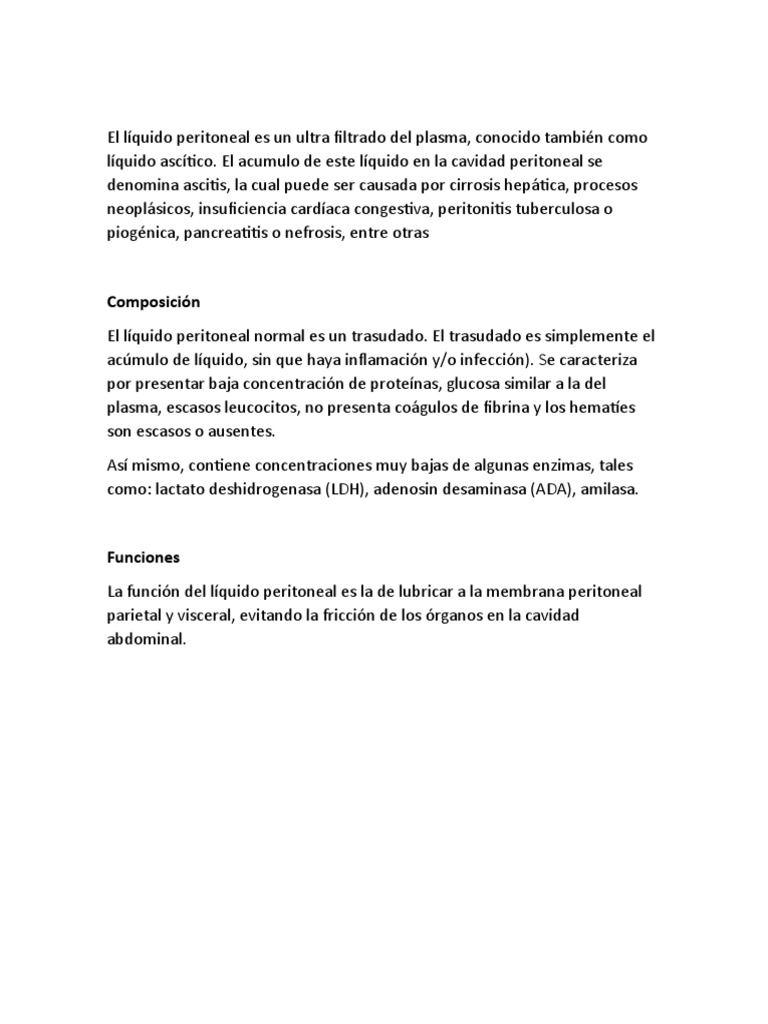 El líquido peritoneal es un ultra filtrado del plasma, conocido también como líquido ascítico. El acumulo de este líquido en la cavidad peritoneal se denomina ascitis, la cual puede ser causada por cirrosis hepática, procesos neoplásicos, insuficiencia cardíaca congestiva, peritonitis tuberculosa o piogénica, pancreatitis o nefrosis, entre otras

Composición

El líquido peritoneal normal es un trasudado. El trasudado es simplemente el acúmulo de líquido, sin que haya inflamación y/o infección). Se caracteriza por presentar baja concentración de proteínas, glucosa similar a la del plasma, escasos leucocitos, no presenta coágulos de fibrina y los hematíes son escasos o ausentes.

Así mismo, contiene concentraciones muy bajas de algunas enzimas, tales como: lactato deshidrogenasa (LDH), adenosin desaminasa (ADA), amilasa.

Funciones

La función del líquido peritoneal es la de lubricar a la membrana peritoneal parietal y visceral, evitando la fricción de los órganos en la cavidad abdominal.